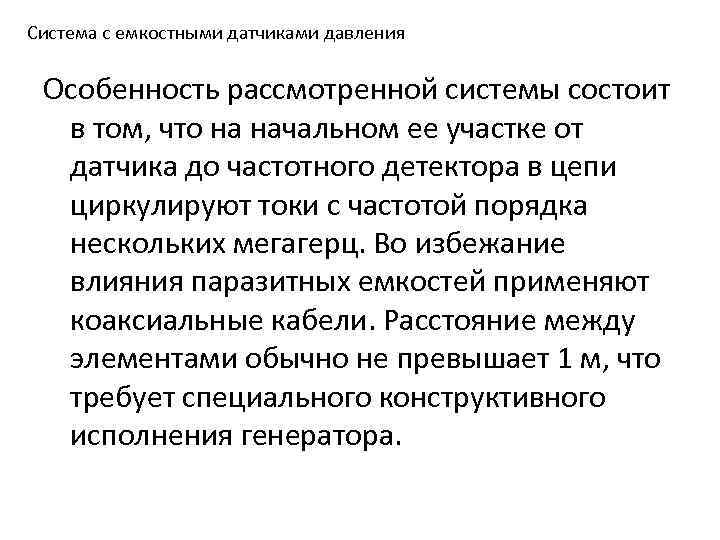 Система с емкостными датчиками давления

Особенность рассмотренной системы состоит в том, что на начальном ее участке от датчика до частотного детектора в цепи циркулируют токи с частотой порядка нескольких мегагерц. Во избежание влияния паразитных емкостей применяют коаксиальные кабели. Расстояние между элементами обычно не превышает 1 м, что требует специального конструктивного исполнения генератора.